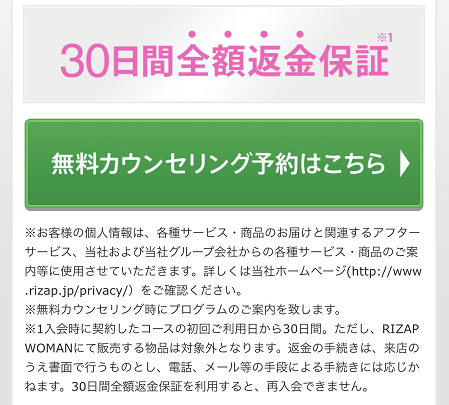 30日間全額返金保証※1

無料カウンセリング予約はこちら

※お客様の個人情報は、各種サービス・商品のお届けと関連するアフターサービス、当社および当社グループ会社からの各種サービス・商品のご案内等に使用させていただきます。詳しくは当社ホームページ(http://www.rizap.jp/privacy/）をご確認ください。
※無料カウンセリング時にプログラムのご案内を致します。
※1入会時に契約したコースの初回ご利用日から30日間。ただし、RIZAP WOMANにて販売する物品は対象外となります。返金の手続きは、来店のうえ書面で行うものとし、電話、メール等の手段による手続きには応じかねます。30日間全額返金保証を利用すると、再入会できません。